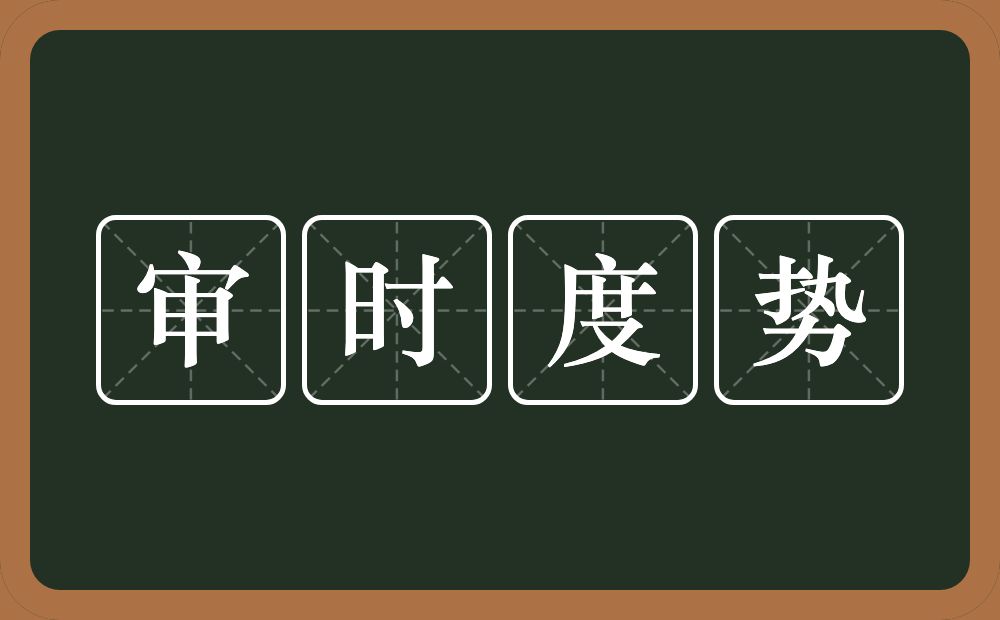 审时度势